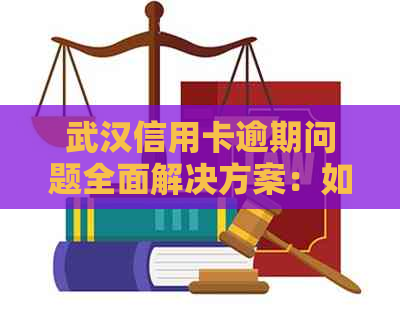 武汉信用卡逾期问题全面解决方案：如

LAW